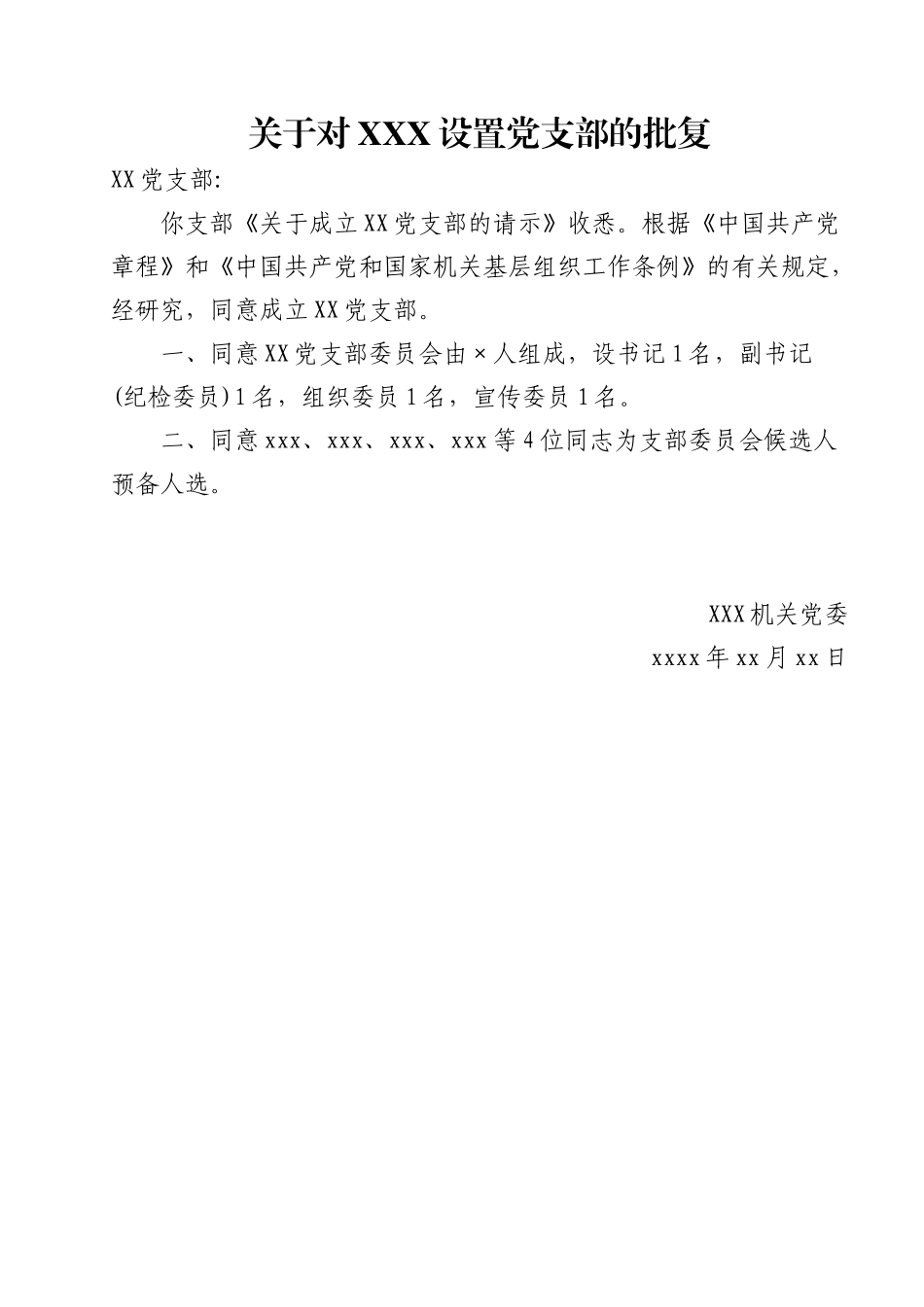 关于对 XXX 设置党支部的批复

XX 党支部:

你支部《关于成立 XX 党支部的请示》收悉。根据《中国共产党章程》和《中国共产党和国家机关基层组织工作条例》的有关规定，经研究，同意成立 XX 党支部。

一、同意 XX 党支部委员会由 × 人组成，设书记 1 名，副书记(纪检委员)1 名，组织委员 1 名，宣传委员 1 名。

二、同意 xxx、xxx、xxx、xxx 等 4 位同志为支部委员会候选人预备人选。

XXX 机关党委

xxxx 年 xx 月 xx 日